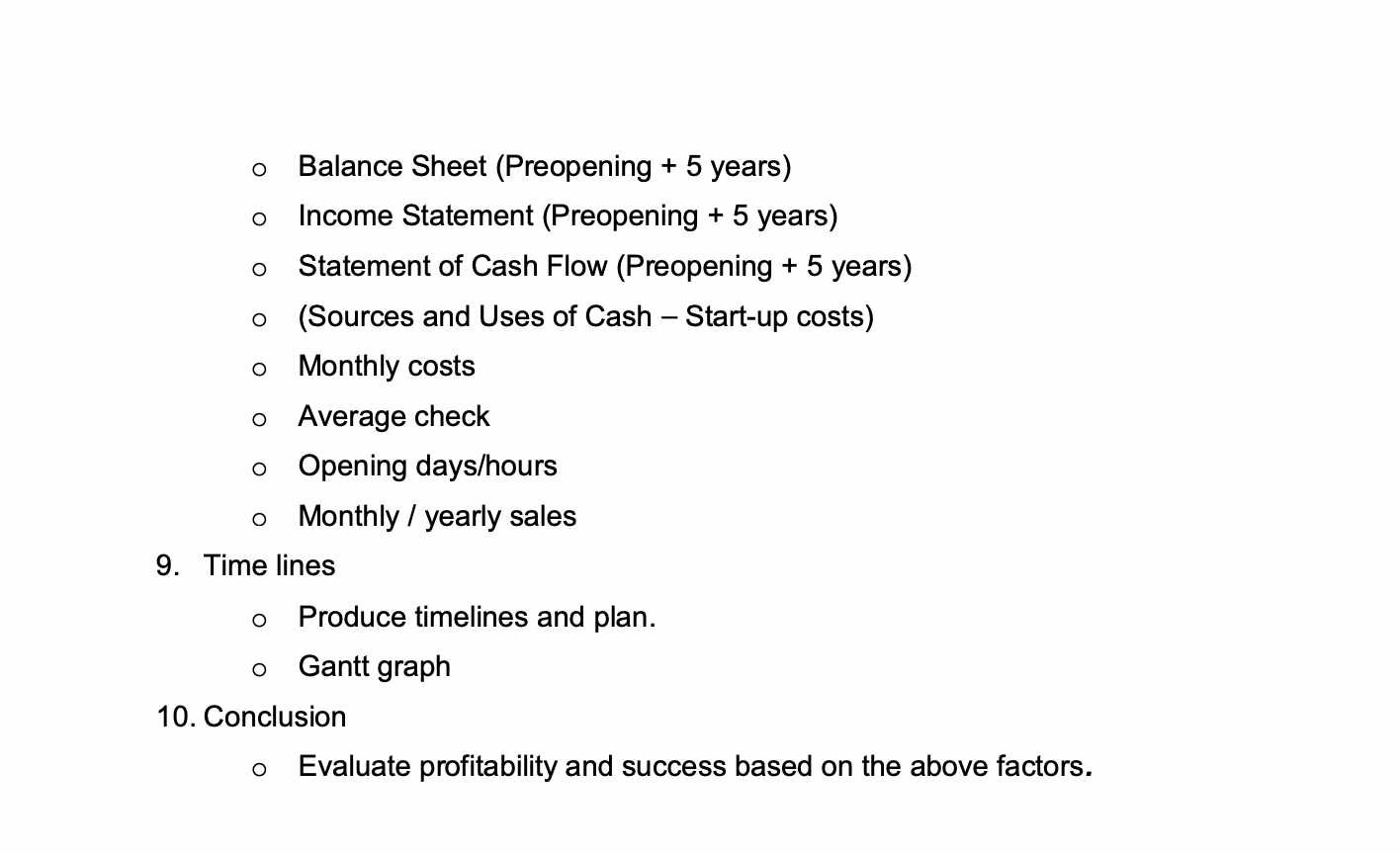 o Balance Sheet (Preopening + 5 years)
o Income Statement (Preopening + 5 years)
o Statement of Cash Flow (Preopening + 5 years)
o (Sources and Uses of Cash – Start-up costs)
o Monthly costs
o Average check
o Opening days/hours
o Monthly / yearly sales

9. Time lines
o Produce timelines and plan.
o Gantt graph

10. Conclusion
o Evaluate profitability and success based on the above factors.